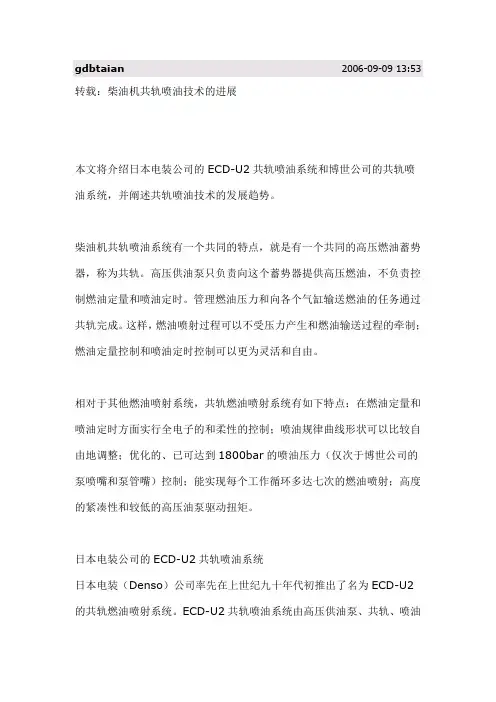 gdbtaian 2006-09-09 13:53

转载：柴油机共轨喷油技术的进展

本文将介绍日本电装公司的 ECD-U2 共轨喷油系统和博世公司的共轨喷油系统，并阐述共轨喷油技术的发展趋势。

柴油机共轨喷油系统有一个共同的特点，就是有一个共同的高压燃油蓄势器，称为共轨。高压供油泵只负责向这个蓄势器提供高压燃油，不负责控制燃油定量和喷油定时。管理燃油压力和向各个气缸输送燃油的任务通过共轨完成。这样，燃油喷射过程可以不受压力产生和燃油输送过程的牵制；燃油定量控制和喷油定时控制可以更为灵活和自由。

相对于其他燃油喷射系统，共轨燃油喷射系统有如下特点：在燃油定量和喷油定时方面实行全电子的和柔性的控制；喷油规律曲线形状可以比较自由地调整；优化的、已可达到 1800bar 的喷油压力（仅次于博世公司的泵喷嘴和泵管嘴）控制；能实现每个工作循环多达七次的燃油喷射；高度的紧凑性和较低的高压油泵驱动扭矩。

日本电装公司的 ECD-U2 共轨喷油系统
日本电装（Denso）公司率先在上世纪九十年代初推出了名为 ECD-U2 的共轨燃油喷射系统。ECD-U2 共轨喷油系统由高压供油泵、共轨、喷油